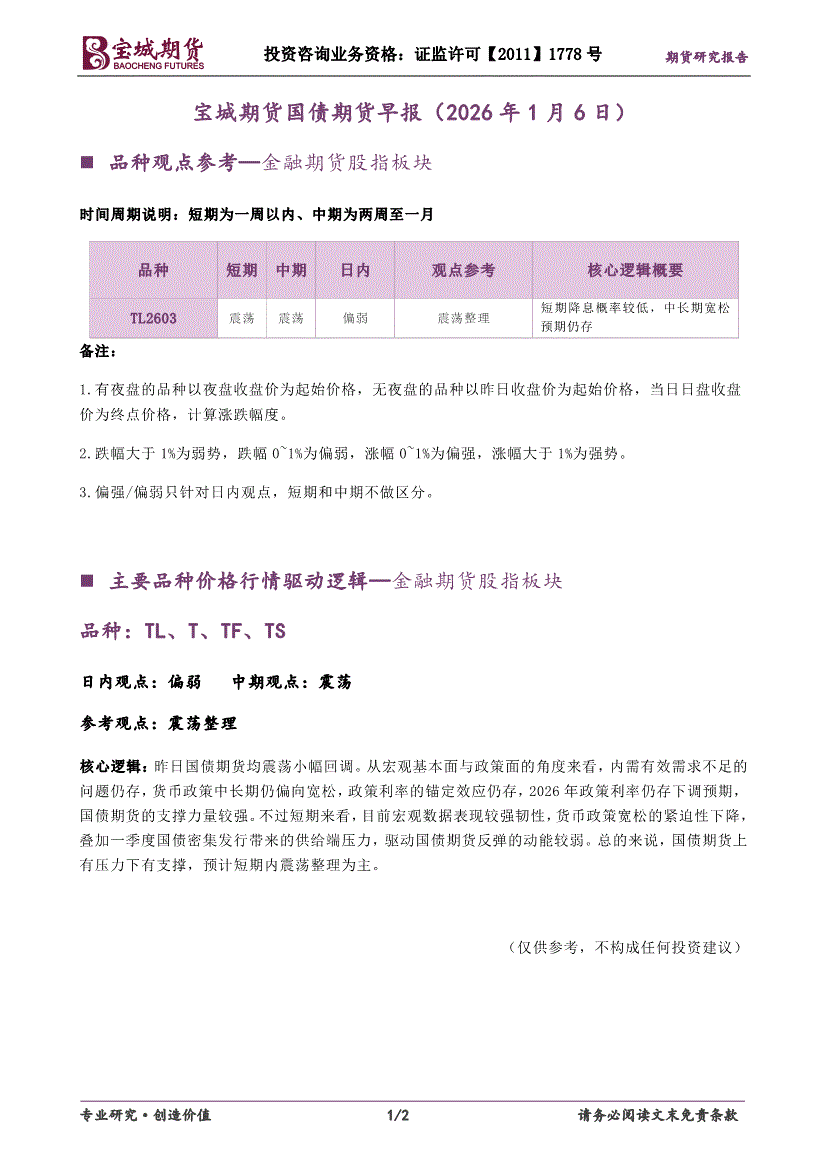 宝城期货
BAOCHENG FUTURES
投资咨询业务资格：证监许可【2011】1778号
期货研究报告

宝城期货国债期货早报（2026年1月6日）

■ 品种观点参考—金融期货股指板块

时间周期说明：短期为一周以内、中期为两周至一月

| 品种 | 短期 | 中期 | 日内 | 观点参考 | 核心逻辑概要 |
|---|---|---|---|---|---|
| TL2603 | 震荡 | 震荡 | 偏弱 | 震荡整理 | 短期降息概率较低，中长期宽松预期仍存 |

备注：

1.有夜盘的品种以夜盘收盘价为起始价格，无夜盘的品种以昨日收盘价为起始价格，当日日盘收盘价为终点价格，计算涨跌幅度。

2.跌幅大于1%为弱势，跌幅0~1%为偏弱，涨幅0~1%为偏强，涨幅大于1%为强势。

3.偏强/偏弱只针对日内观点，短期和中期不做区分。

■ 主要品种价格行情驱动逻辑—金融期货股指板块

品种：TL、T、TF、TS

日内观点：偏弱 中期观点：震荡

参考观点：震荡整理

核心逻辑：昨日国债期货均震荡小幅回调。从宏观基本面与政策面的角度来看，内需有效需求不足的问题仍存，货币政策中长期仍偏向宽松，政策利率的锚定效应仍存，2026年政策利率仍存下调预期，国债期货的支撑力量较强。不过短期来看，目前宏观数据表现较强韧性，货币政策宽松的紧迫性下降，叠加一季度国债密集发行带来的供给端压力，驱动国债期货反弹的动能较弱。总的来说，国债期货上有压力下有支撑，预计短期内震荡整理为主。

（仅供参考，不构成任何投资建议）

专业研究·创造价值
1/2
请务必阅读文末免责条款